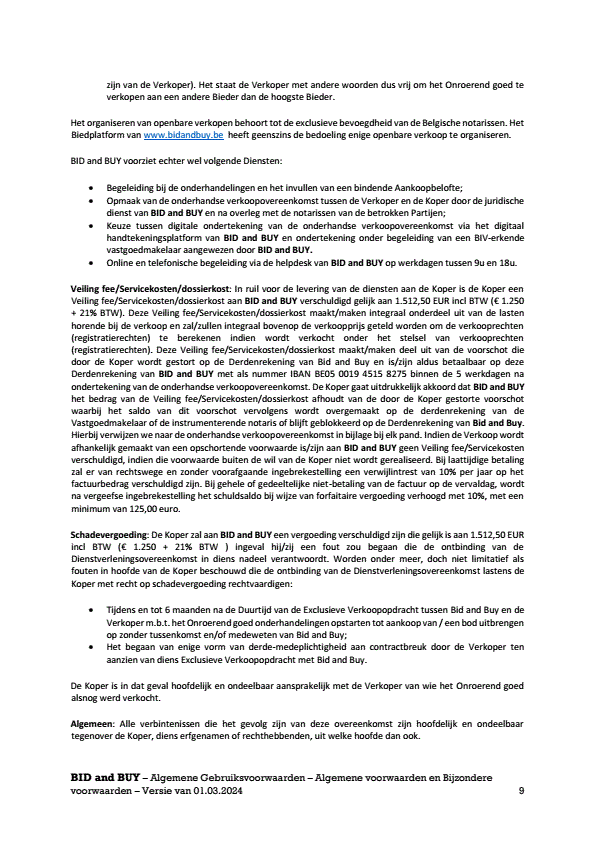 zijn van de Verkoper). Het staat de Verkoper met andere woorden dus vrij om het Onroerend goed te verkopen aan een andere Bieder dan de hoogste Bieder.

Het organiseren van openbare verkopen behoort tot de exclusieve bevoegdheid van de Belgische notarissen. Het Biedplatform van www.bidandbuy.be heeft geenszins de bedoeling enige openbare verkoop te organiseren.

BID and BUY voorziet echter wel volgende Diensten:

• Begeleiding bij de onderhandelingen en het invullen van een bindende Aankoopbelofte;
• Opmaak van de onderhandse verkoopovereenkomst tussen de Verkoper en de Koper door de juridische dienst van BID and BUY en na overleg met de notarissen van de betrokken Partijen;
• Keuze tussen digitale ondertekening van de onderhandse verkoopovereenkomst via het digitaal handtekeningsplatform van BID and BUY en ondertekening onder begeleiding van een BIV-erkende vastgoedmakelaar aangewezen door BID and BUY.
• Online en telefonische begeleiding via de helpdesk van BID and BUY op werkdagen tussen 9u en 18u.

Veiling fee/Servicekosten/dossierkost: In ruil voor de levering van de diensten aan de Koper is de Koper een Veiling fee/Servicekosten/dossierkost aan BID and BUY verschuldigd gelijk aan 1.512,50 EUR incl BTW (€ 1.250 + 21% BTW). Deze Veiling fee/Servicekosten/dossierkost maakt/maken integraal onderdeel uit van de lasten horende bij de verkoop en zal/zullen integraal bovenop de verkoopprijs geteld worden om de verkooprechten (registratierechten) te berekenen indien wordt verkocht onder het stelsel van verkooprechten (registratierechten). Deze Veiling fee/Servicekosten/dossierkost maakt/maken deel uit van de voorschot die door de Koper wordt gestort op de Derdenrekening van Bid and Buy en is/zijn aldus betaalbaar op deze Derdenrekening van BID and BUY met als nummer IBAN BE05 0019 4515 8275 binnen de 5 werkdagen na ondertekening van de onderhandse verkoopovereenkomst. De Koper gaat uitdrukkelijk akkoord dat BID and BUY het bedrag van de Veiling fee/Servicekosten/dossierkost afhoudt van de door de Koper gestorte voorschot waarbij het saldo van dit voorschot vervolgens wordt overgemaakt op de derdenrekening van de Vastgoedmakelaar of de instrumenterende notaris of blijft geblokkeerd op de Derdenrekening van Bid and Buy. Hierbij verwijzen we naar de onderhandse verkoopovereenkomst in bijlage bij elk pand. Indien de Verkoop wordt afhankelijk gemaakt van een opschortende voorwaarde is/zijn aan BID and BUY geen Veiling fee/Servicekosten verschuldigd, indien die voorwaarde buiten de wil van de Koper niet wordt gerealiseerd. Bij laattijdige betaling zal er van rechtswege en zonder voorafgaande ingebrekestelling een verwijlintrest van 10% per jaar op het factuurbedrag verschuldigd zijn. Bij gehele of gedeeltelijke niet-betaling van de factuur op de vervaldag, wordt na vergeefse ingebrekestelling het schuldsaldo bij wijze van forfaitaire vergoeding verhoogd met 10%, met een minimum van 125,00 euro.

Schadevergoeding: De Koper zal aan BID and BUY een vergoeding verschuldigd zijn die gelijk is aan 1.512,50 EUR incl BTW (€ 1.250 + 21% BTW ) ingeval hij/zij een fout zou begaan die de ontbinding van de Dienstverleningsovereenkomst in diens nadeel verantwoordt. Worden onder meer, doch niet limitatief als fouten in hoofde van de Koper beschouwd die de ontbinding van de Dienstverleningsovereenkomst lastens de Koper met recht op schadevergoeding rechtvaardigen:

• Tijdens en tot 6 maanden na de Duurtijd van de Exclusieve Verkoopopdracht tussen Bid and Buy en de Verkoper m.b.t. het Onroerend goed onderhandelingen opstarten tot aankoop van / een bod uitbrengen op zonder tussenkomst en/of medeweten van Bid and Buy;
• Het begaan van enige vorm van derde-medeplichtigheid aan contractbreuk door de Verkoper ten aanzien van diens Exclusieve Verkoopopdracht met Bid and Buy.

De Koper is in dat geval hoofdelijk en ondeelbaar aansprakelijk met de Verkoper van wie het Onroerend goed alsnog werd verkocht.

Algemeen: Alle verbintenissen die het gevolg zijn van deze overeenkomst zijn hoofdelijk en ondeelbaar tegenover de Koper, diens erfgenamen of rechthebbenden, uit welke hoofde dan ook.

BID and BUY – Algemene Gebruiksvoorwaarden – Algemene voorwaarden en Bijzondere voorwaarden – Versie van 01.03.2024 9